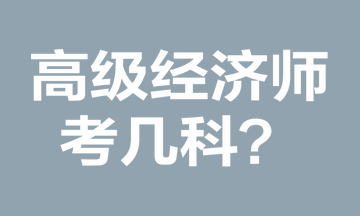 高级经济师
考几科？